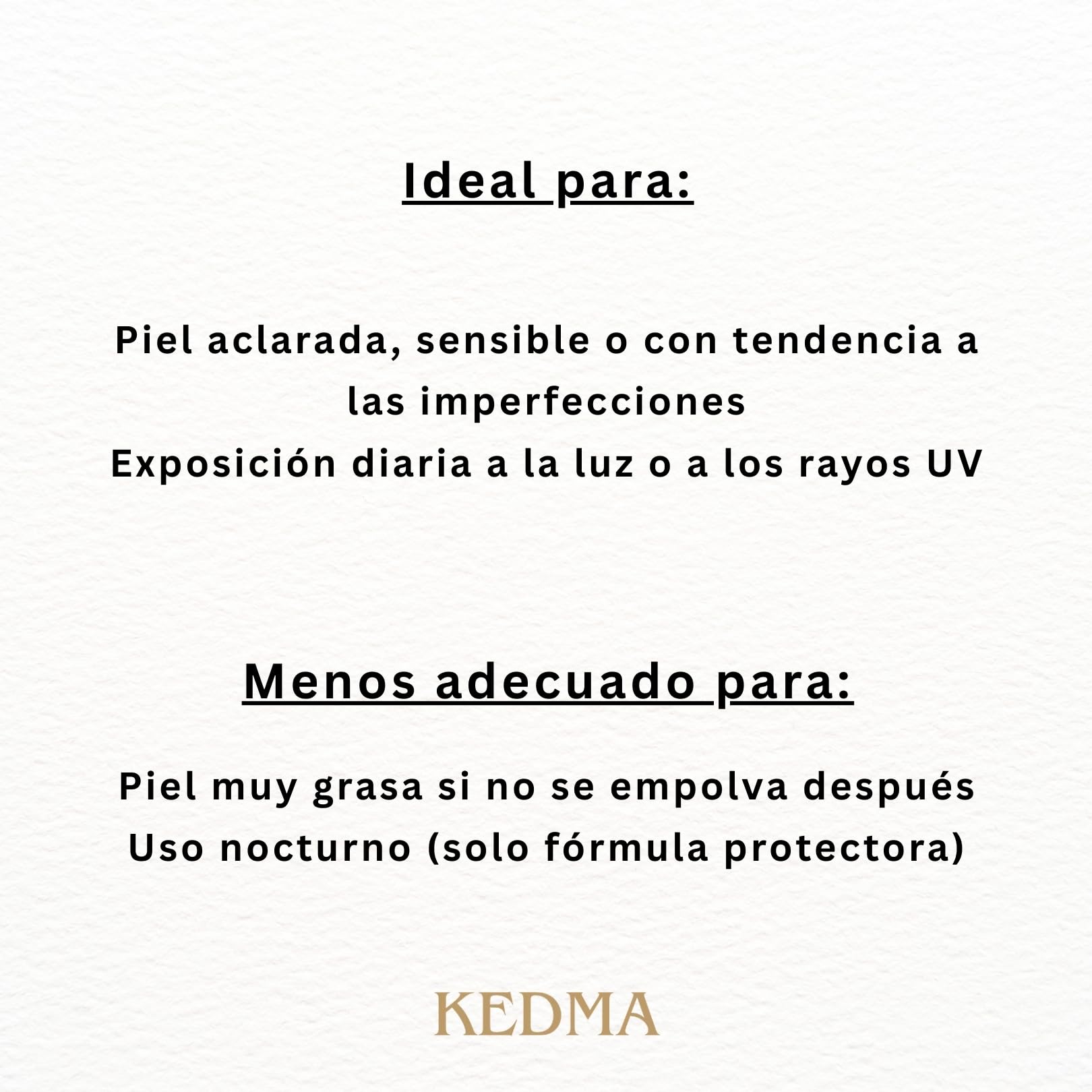 Ideal para:

Piel aclarada, sensible o con tendencia a las imperfecciones
Exposición diaria a la luz o a los rayos UV

Menos adecuado para:

Piel muy grasa si no se empolva después
Uso nocturno (solo fórmula protectora)

KEDMA